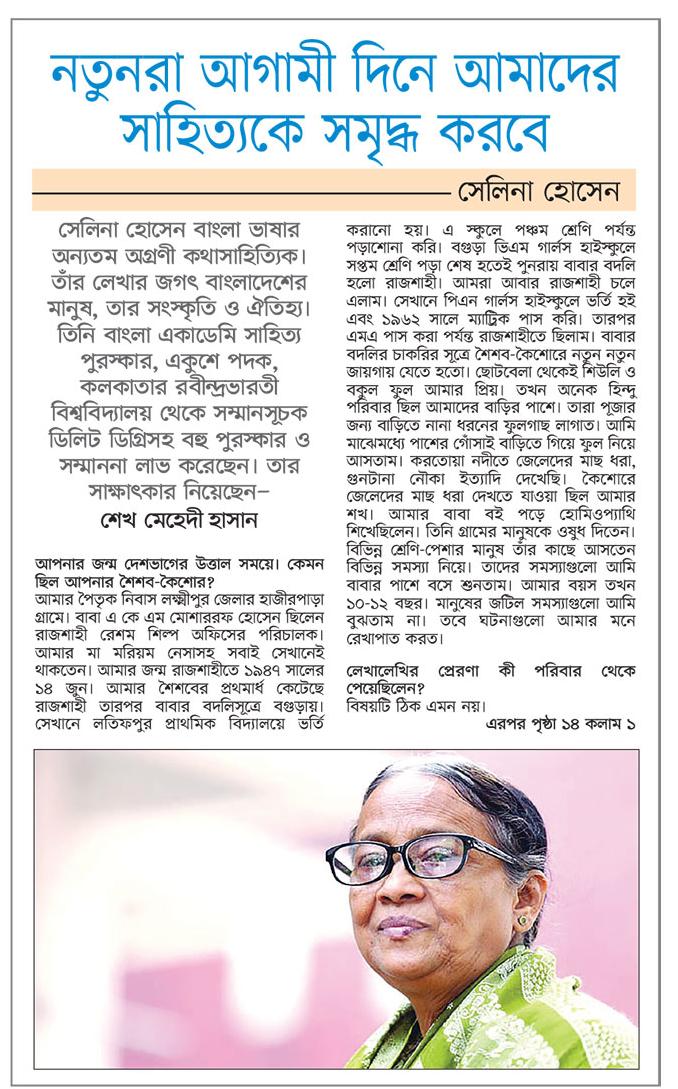 নতুনরা আগামী দিনে আমাদের সাহিত্যকে সমৃদ্ধ করবে

সেলিনা হোসেন

সেলিনা হোসেন বাংলা ভাষার অন্যতম অগ্রণী কথাসাহিত্যিক। তাঁর লেখার জগৎ বাংলাদেশের মানুষ, তার সংস্কৃতি ও ঐতিহ্য। তিনি বাংলা একাডেমি সাহিত্য পুরস্কার, একুশে পদক, কলকাতার রবীন্দ্রভারতী বিশ্ববিদ্যালয় থেকে সম্মানসূচক ডিলিট ডিগ্রিসহ বহু পুরস্কার ও সম্মাননা লাভ করেছেন। তার সাক্ষাৎকার নিয়েছেন–
শেখ মেহেদী হাসান

আপনার জন্ম দেশভাগের উত্তাল সময়ে। কেমন ছিল আপনার শৈশব-কৈশোর?
আমার পৈতৃক নিবাস লক্ষ্মীপুর জেলার হাজীরপাড়া গ্রামে। বাবা এ কে এম মোশাররফ হোসেন ছিলেন রাজশাহী রেশম শিল্প অফিসের পরিচালক। আমার মা মরিয়ম নেসাসহ সবাই সেখানেই থাকতেন। আমার জন্ম রাজশাহীতে ১৯৪৭ সালের ১৪ জুন। আমার শৈশবের প্রথমার্ধ কেটেছে রাজশাহী তারপর বাবার বদলিসূত্রে বগুড়ায়। সেখানে লতিফপুর প্রাথমিক বিদ্যালয়ে ভর্তি করানো হয়। এ স্কুলে পঞ্চম শ্রেণি পর্যন্ত পড়াশোনা করি। বগুড়া ভিএম গার্লস হাইস্কুলে সপ্তম শ্রেণি পড়া শেষ হতেই পুনরায় বাবার বদলি হলো রাজশাহী। আমরা আবার রাজশাহী চলে এলাম। সেখানে পিএন গার্লস হাইস্কুলে ভর্তি হই এবং ১৯৬২ সালে ম্যাট্রিক পাস করি। তারপর এমএ পাস করা পর্যন্ত রাজশাহীতে ছিলাম। বাবার বদলির চাকরির সূত্রে শৈশব-কৈশোরে নতুন নতুন জায়গায় যেতে হতো। ছোটবেলা থেকেই শিউলি ও বকুল ফুল আমার প্রিয়। তখন অনেক হিন্দু পরিবার ছিল আমাদের বাড়ির পাশে। তারা পূজার জন্য বাড়িতে নানা ধরনের ফুলগাছ লাগাত। আমি মাঝেমধ্যে পাশের গোঁসাই বাড়িতে গিয়ে ফুল নিয়ে আসতাম। করতোয়া নদীতে জেলেদের মাছ ধরা, গুনটানা নৌকা ইত্যাদি দেখেছি। কৈশোরে জেলেদের মাছ ধরা দেখতে যাওয়া ছিল আমার শখ। আমার বাবা বই পড়ে হোমিওপ্যাথি শিখেছিলেন। তিনি গ্রামের মানুষকে ওষুধ দিতেন। বিভিন্ন শ্রেণি-পেশার মানুষ তাঁর কাছে আসতেন বিভিন্ন সমস্যা নিয়ে। তাদের সমস্যাগুলো আমি বাবার পাশে বসে শুনতাম। আমার বয়স তখন ১০-১২ বছর। মানুষের জটিল সমস্যাগুলো আমি বুঝতাম না। তবে ঘটনাগুলো আমার মনে রেখাপাত করত।

লেখালেখির প্রেরণা কী পরিবার থেকে পেয়েছিলেন?
বিষয়টি ঠিক এমন নয়।

এরপর পৃষ্ঠা ১৪ কলাম ১